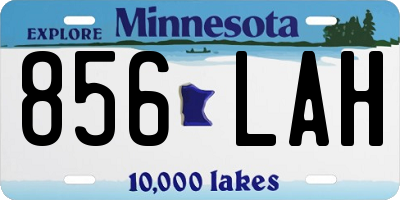 EXPLORE Minnesota

856 LAH

10,000 lakes